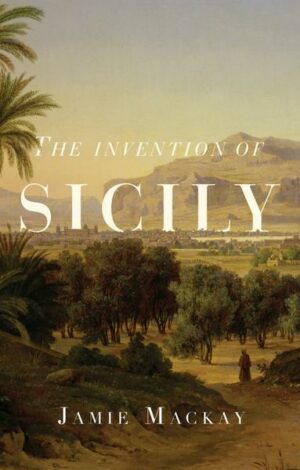 THE INVENTION OF
SICILY

JAMIE MACKAY